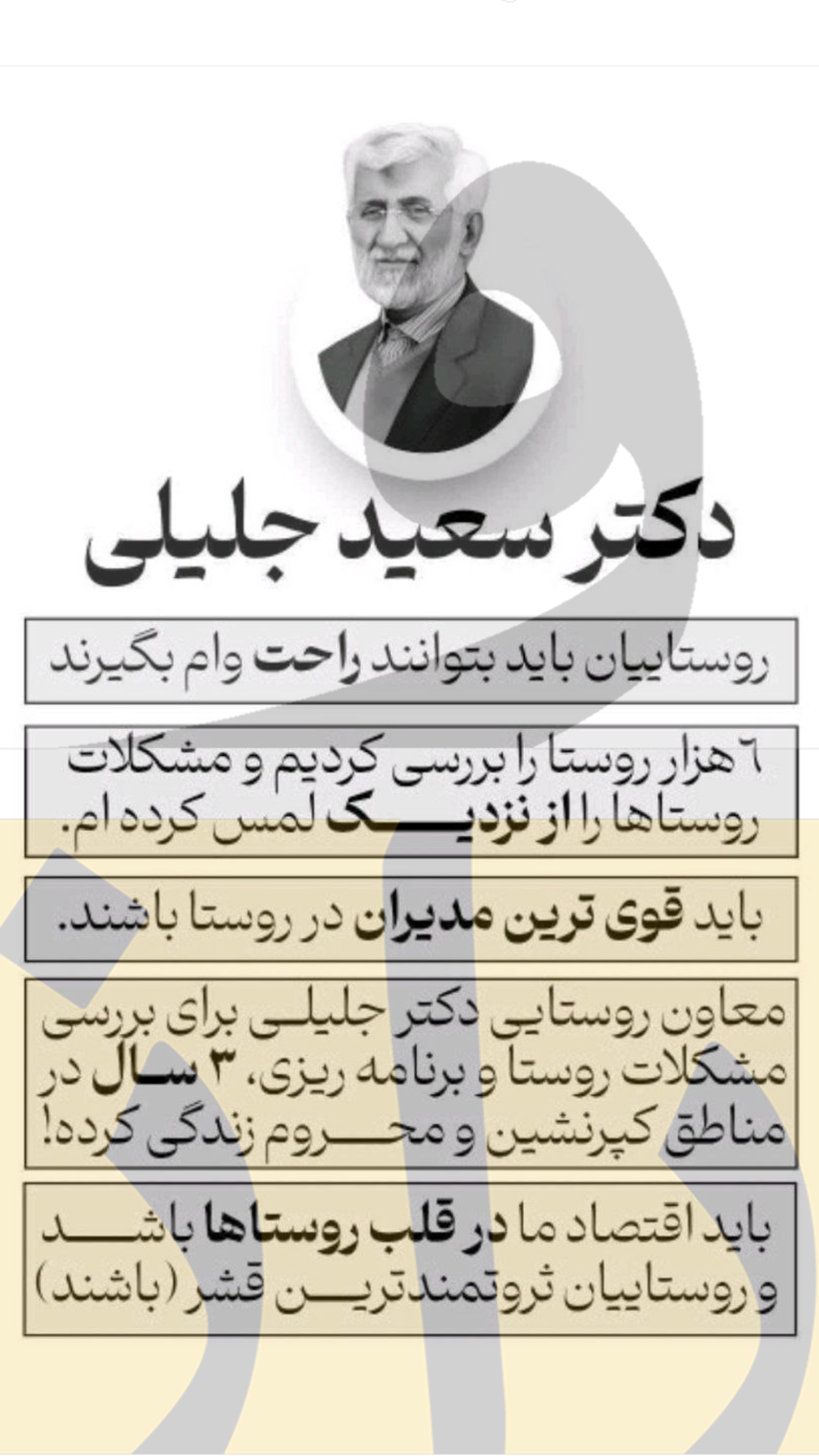 دکتر سعید جلیلی

روستاییان باید بتوانند راحت وام بگیرند

۶ هزار روستا را بررسی کردیم و مشکلات روستاها را از نزدیک لمس کرده ام.

باید قوی ترین مدیران در روستا باشند.

معاون روستایی دکتر جلیلی برای بررسی مشکلات روستا و برنامه ریزی، ۳ سال در مناطق کپرنشین و محروم زندگی کرده!

باید اقتصاد ما در قلب روستاها باشد و روستاییان ثروتمندترین قشر (باشند)